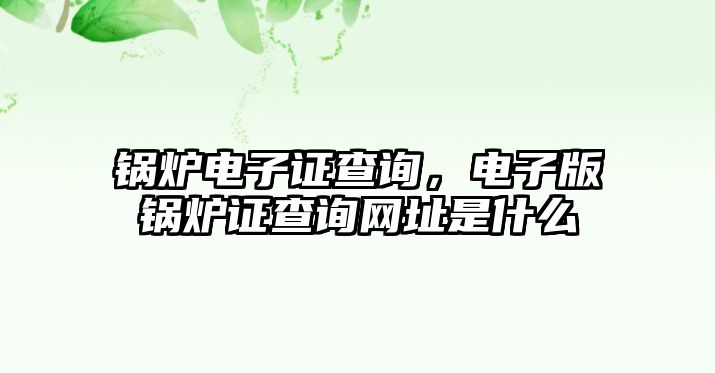 锅炉电子证查询，电子版锅炉证查询网址是什么